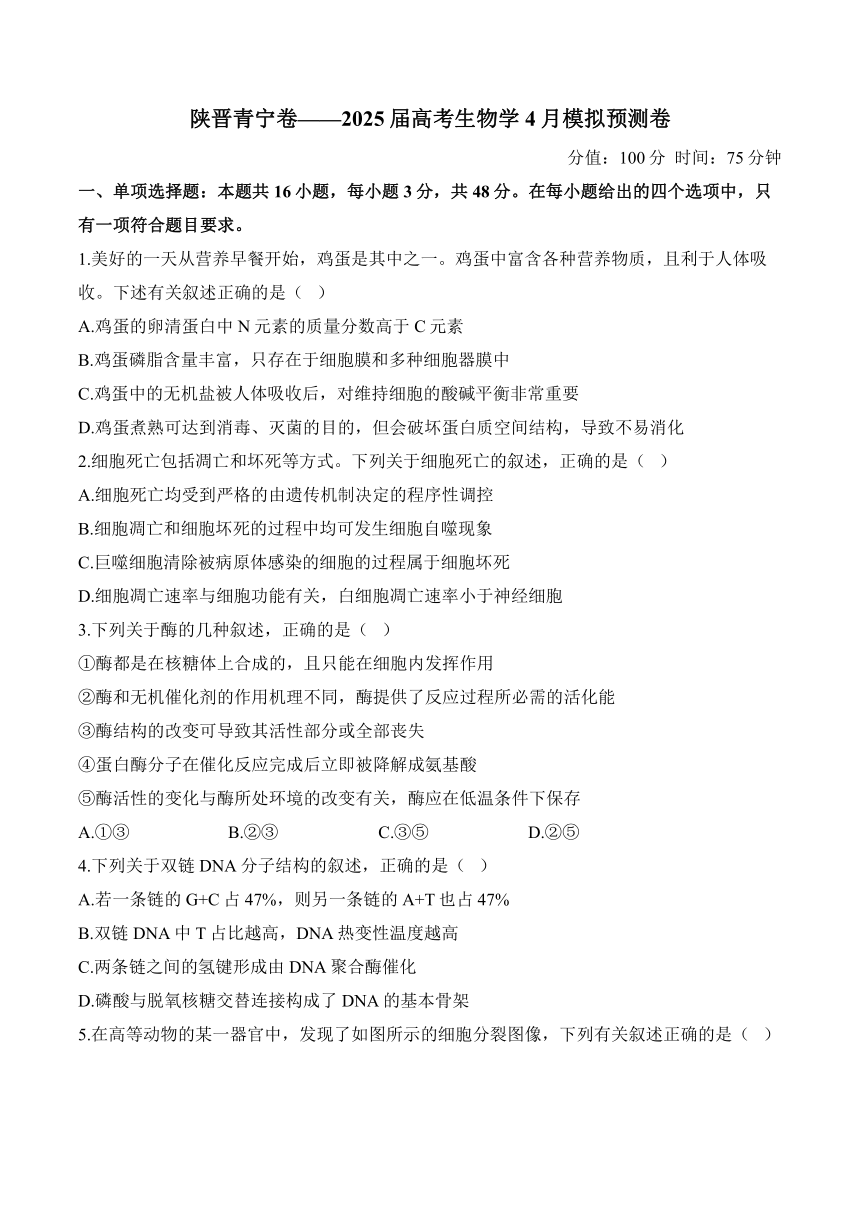 陕晋青宁卷——2025届高考生物学4月模拟预测卷

分值：100分 时间：75分钟

一、单项选择题：本题共16小题，每小题3分，共48分。在每小题给出的四个选项中，只有一项符合题目要求。

1.美好的一天从营养早餐开始，鸡蛋是其中之一。鸡蛋中富含各种营养物质，且利于人体吸收。下述有关叙述正确的是（ ）

A.鸡蛋的卵清蛋白中N元素的质量分数高于C元素

B.鸡蛋磷脂含量丰富，只存在于细胞膜和多种细胞器膜中

C.鸡蛋中的无机盐被人体吸收后，对维持细胞的酸碱平衡非常重要

D.鸡蛋煮熟可达到消毒、灭菌的目的，但会破坏蛋白质空间结构，导致不易消化

2.细胞死亡包括凋亡和坏死等方式。下列关于细胞死亡的叙述，正确的是（ ）

A.细胞死亡均受到严格的由遗传机制决定的程序性调控

B.细胞凋亡和细胞坏死的过程中均可发生细胞自噬现象

C.巨噬细胞清除被病原体感染的细胞的过程属于细胞坏死

D.细胞凋亡速率与细胞功能有关，白细胞凋亡速率小于神经细胞

3.下列关于酶的几种叙述，正确的是（ ）

①酶都是在核糖体上合成的，且只能在细胞内发挥作用

②酶和无机催化剂的作用机理不同，酶提供了反应过程所必需的活化能

③酶结构的改变可导致其活性部分或全部丧失

④蛋白酶分子在催化反应完成后立即被降解成氨基酸

⑤酶活性的变化与酶所处环境的改变有关，酶应在低温条件下保存

A.①③ B.②③ C.③⑤ D.②⑤

4.下列关于双链DNA分子结构的叙述，正确的是（ ）

A.若一条链的G+C占47%，则另一条链的A+T也占47%

B.双链DNA中T占比越高，DNA热变性温度越高

C.两条链之间的氢键形成由DNA聚合酶催化

D.磷酸与脱氧核糖交替连接构成了DNA的基本骨架

5.在高等动物的某一器官中，发现了如图所示的细胞分裂图像，下列有关叙述正确的是（ ）